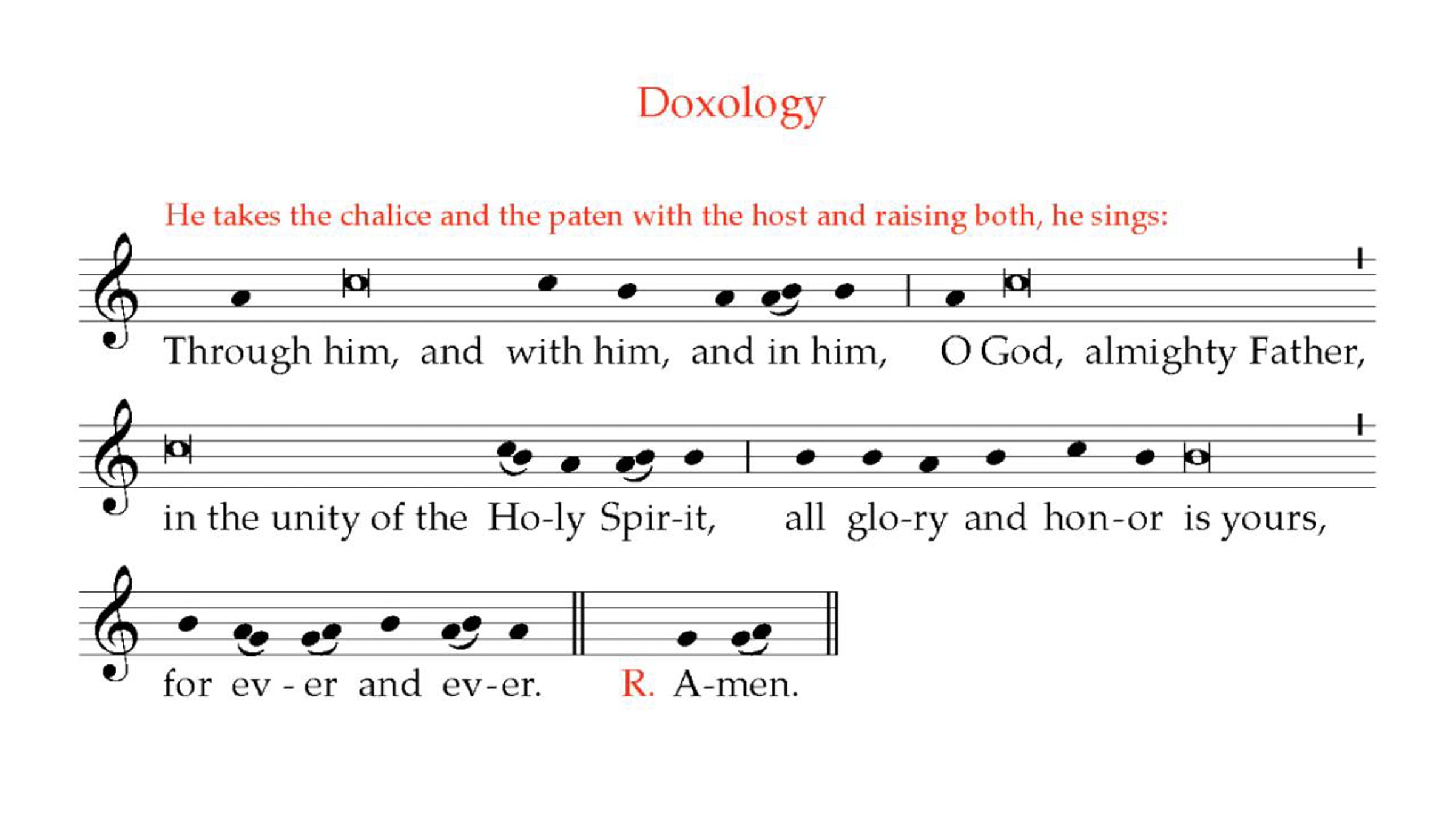 Doxology

He takes the chalice and the paten with the host and raising both, he sings:

Through him, and with him, and in him, O God, almighty Father,

in the unity of the Ho-ly Spir-it, all glo-ry and hon-or is yours,

for ev - er and ev-er. R. A-men.